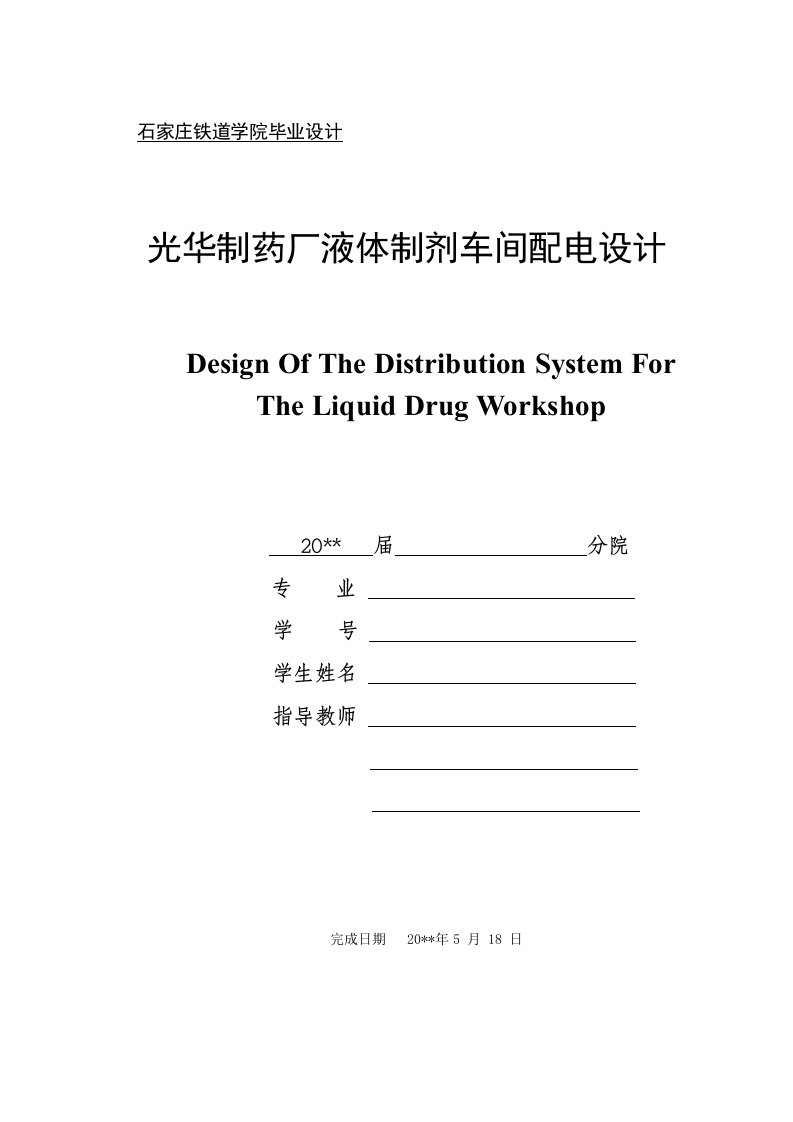 石家庄铁道学院毕业设计

光华制药厂液体制剂车间配电设计

Design Of The Distribution System For The Liquid Drug Workshop

20** 届 分院

专　业

学　号

学生姓名

指导教师

完成日期　20**年 5 月 18 日